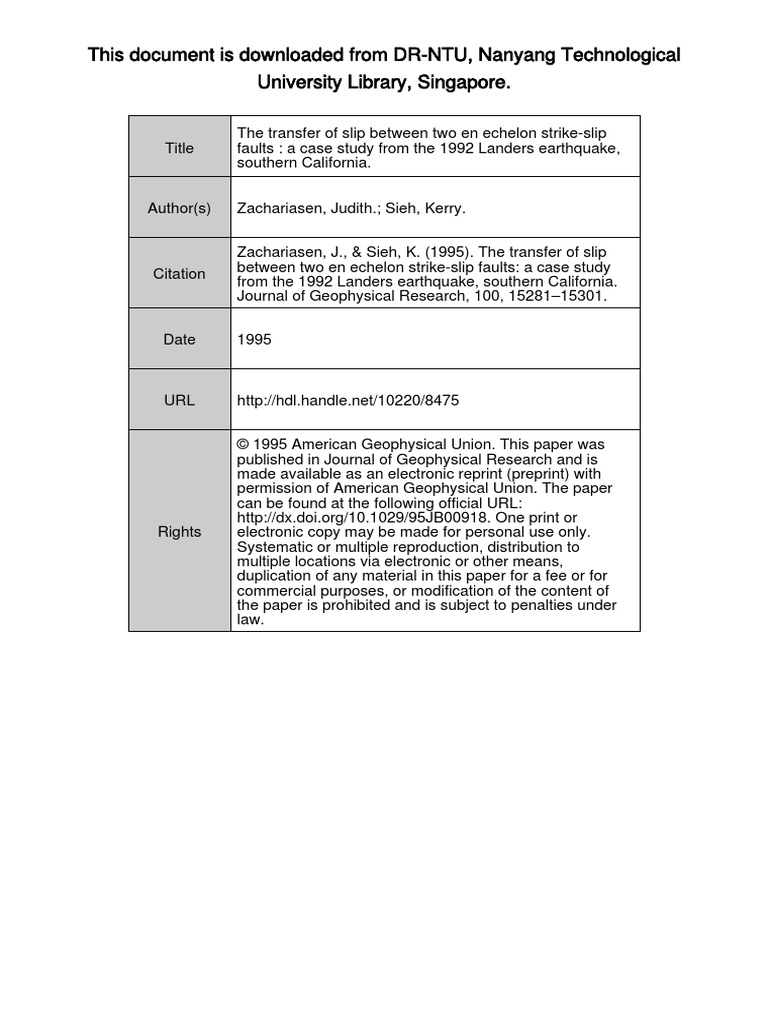 This document is downloaded from DR-NTU, Nanyang Technological University Library, Singapore.

| Title | The transfer of slip between two en echelon strike-slip faults : a case study from the 1992 Landers earthquake, southern California. |
|---|---|
| Author(s) | Zachariasen, Judith.; Sieh, Kerry. |
| Citation | Zachariasen, J., & Sieh, K. (1995). The transfer of slip between two en echelon strike-slip faults: a case study from the 1992 Landers earthquake, southern California. Journal of Geophysical Research, 100, 15281–15301. |
| Date | 1995 |
| URL | http://hdl.handle.net/10220/8475 |
| Rights | © 1995 American Geophysical Union. This paper was published in Journal of Geophysical Research and is made available as an electronic reprint (preprint) with permission of American Geophysical Union. The paper can be found at the following official URL: http://dx.doi.org/10.1029/95JB00918. One print or electronic copy may be made for personal use only. Systematic or multiple reproduction, distribution to multiple locations via electronic or other means, duplication of any material in this paper for a fee or for commercial purposes, or modification of the content of the paper is prohibited and is subject to penalties under law. |